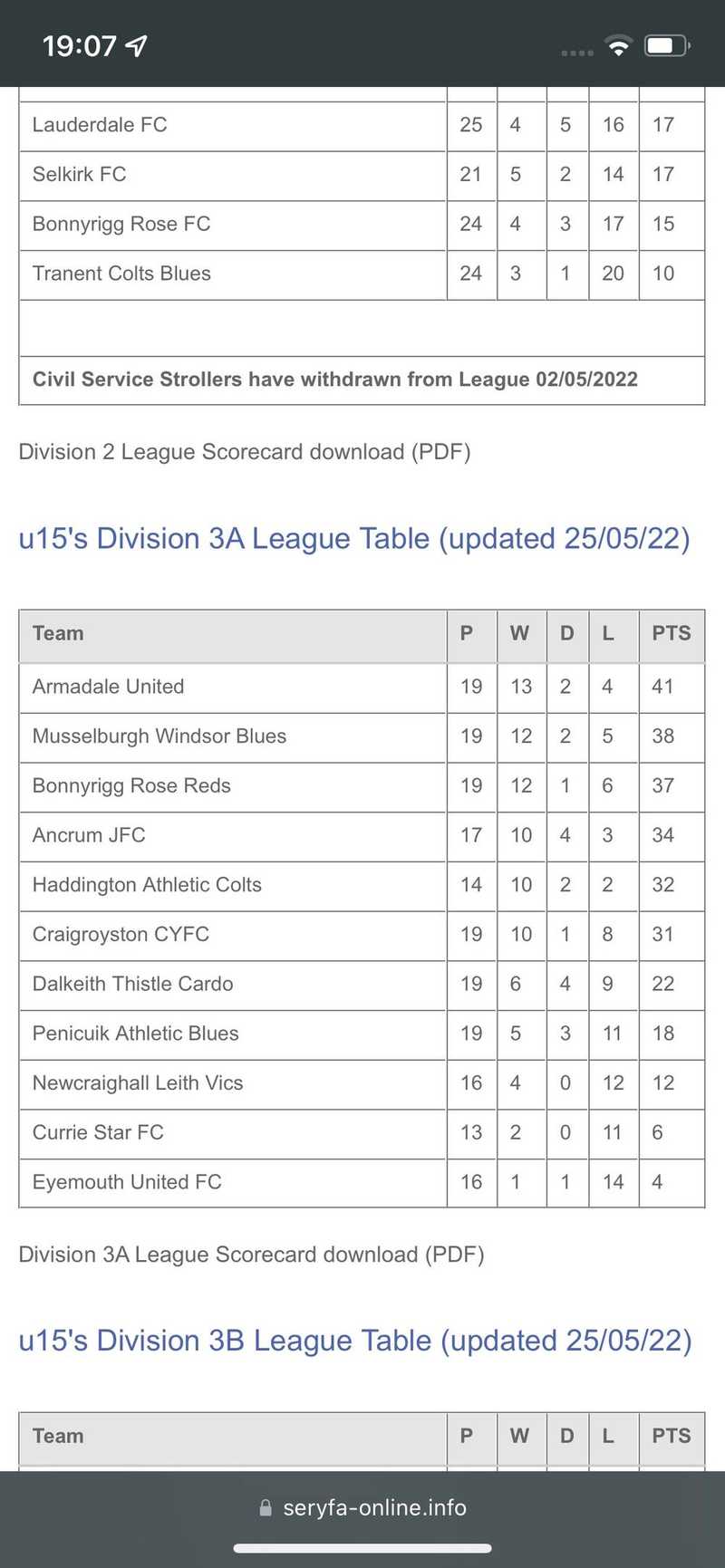 19:07

| | | | | | |
|---|---|---|---|---|---|
| Lauderdale FC | 25 | 4 | 5 | 16 | 17 |
| Selkirk FC | 21 | 5 | 2 | 14 | 17 |
| Bonnyrigg Rose FC | 24 | 4 | 3 | 17 | 15 |
| Tranent Colts Blues | 24 | 3 | 1 | 20 | 10 |
| | | | | | |
| **Civil Service Strollers have withdrawn from League 02/05/2022** | | | | | |

Division 2 League Scorecard download (PDF)

u15's Division 3A League Table (updated 25/05/22)

| Team | P | W | D | L | PTS |
|---|---|---|---|---|---|
| Armadale United | 19 | 13 | 2 | 4 | 41 |
| Musselburgh Windsor Blues | 19 | 12 | 2 | 5 | 38 |
| Bonnyrigg Rose Reds | 19 | 12 | 1 | 6 | 37 |
| Ancrum JFC | 17 | 10 | 4 | 3 | 34 |
| Haddington Athletic Colts | 14 | 10 | 2 | 2 | 32 |
| Craigroyston CYFC | 19 | 10 | 1 | 8 | 31 |
| Dalkeith Thistle Cardo | 19 | 6 | 4 | 9 | 22 |
| Penicuik Athletic Blues | 19 | 5 | 3 | 11 | 18 |
| Newcraighall Leith Vics | 16 | 4 | 0 | 12 | 12 |
| Currie Star FC | 13 | 2 | 0 | 11 | 6 |
| Eyemouth United FC | 16 | 1 | 1 | 14 | 4 |

Division 3A League Scorecard download (PDF)

u15's Division 3B League Table (updated 25/05/22)

| Team | P | W | D | L | PTS |
|---|---|---|---|---|---|

seryfa-online.info